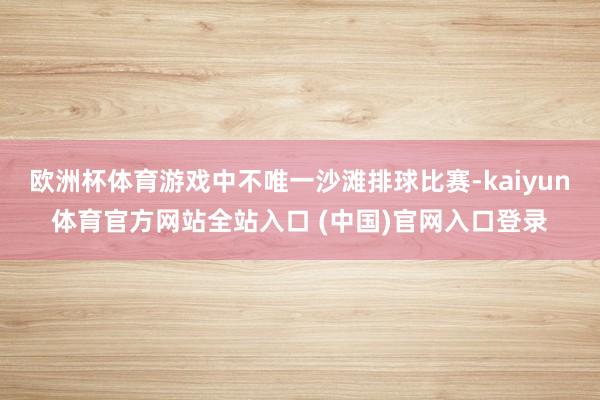 欧洲杯体育游戏中不唯一沙滩排球比赛-kaiyun体育官方网站全站入口 (中国)官网入口登录